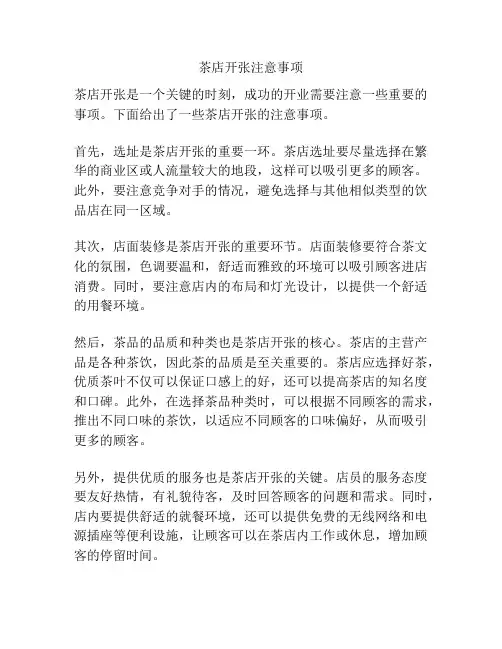 茶店开张注意事项

茶店开张是一个关键的时刻，成功的开业需要注意一些重要的事项。下面给出了一些茶店开张的注意事项。

首先，选址是茶店开张的重要一环。茶店选址要尽量选择在繁华的商业区或人流量较大的地段，这样可以吸引更多的顾客。此外，要注意竞争对手的情况，避免选择与其他相似类型的饮品店在同一区域。

其次，店面装修是茶店开张的重要环节。店面装修要符合茶文化的氛围，色调要温和，舒适而雅致的环境可以吸引顾客进店消费。同时，要注意店内的布局和灯光设计，以提供一个舒适的用餐环境。

然后，茶品的品质和种类也是茶店开张的核心。茶店的主营产品是各种茶饮，因此茶的品质是至关重要的。茶店应选择好茶，优质茶叶不仅可以保证口感上的好，还可以提高茶店的知名度和口碑。此外，在选择茶品种类时，可以根据不同顾客的需求，推出不同口味的茶饮，以适应不同顾客的口味偏好，从而吸引更多的顾客。

另外，提供优质的服务也是茶店开张的关键。店员的服务态度要友好热情，有礼貌待客，及时回答顾客的问题和需求。同时，店内要提供舒适的就餐环境，还可以提供免费的无线网络和电源插座等便利设施，让顾客可以在茶店内工作或休息，增加顾客的停留时间。